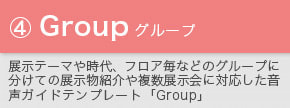 ④ Group グループ

展示テーマや時代、フロア毎などのグループに分けての展示物紹介や複数展示会に対応した音声ガイドテンプレート「Group」